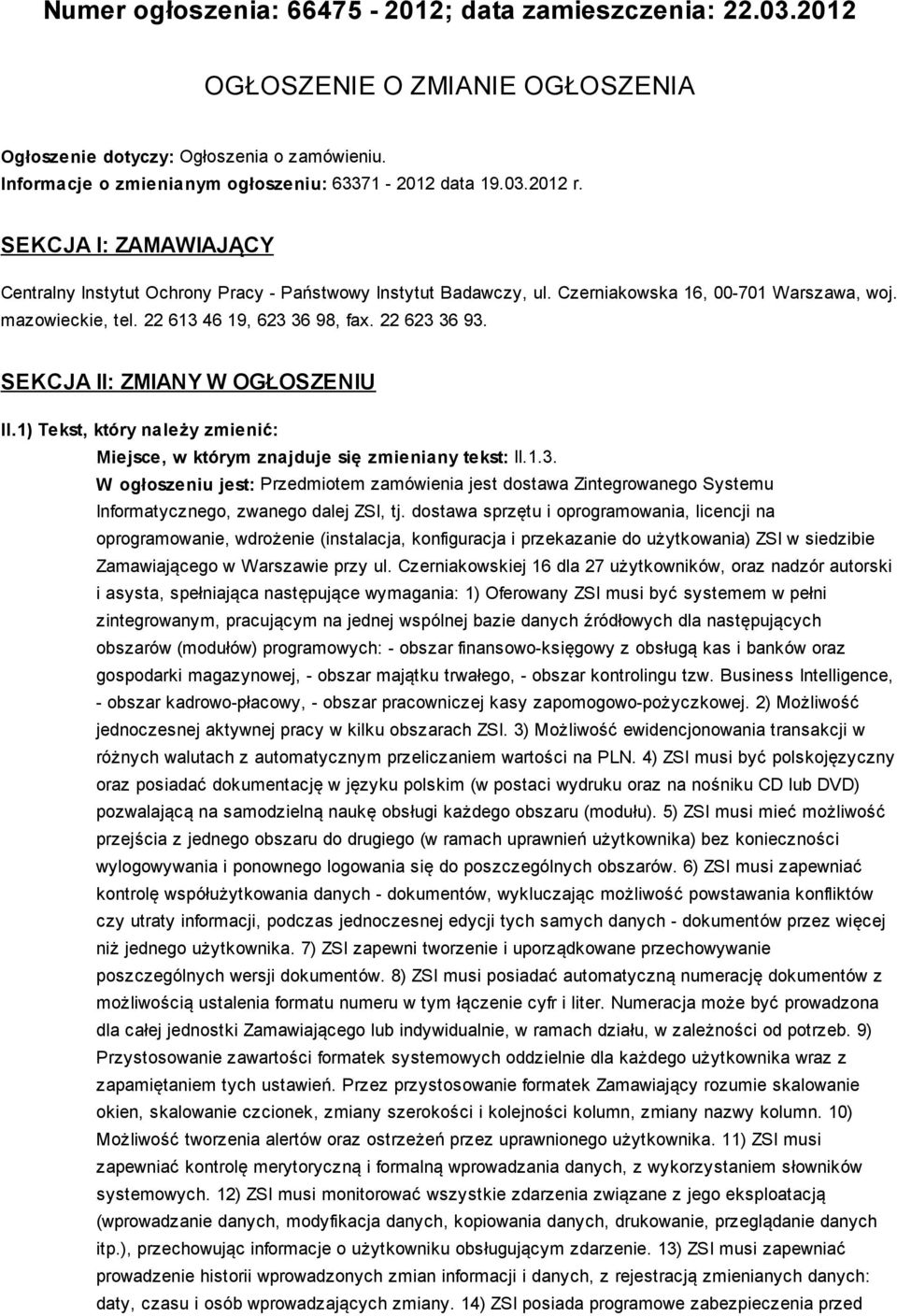 Numer ogłoszenia: 66475 - 2012; data zamieszczenia: 22.03.2012

OGŁOSZENIE O ZMIANIE OGŁOSZENIA

Ogłoszenie dotyczy: Ogłoszenia o zamówieniu.
Informacje o zmienianym ogłoszeniu: 63371 - 2012 data 19.03.2012 r.

SEKCJA I: ZAMAWIAJĄCY

Centralny Instytut Ochrony Pracy - Państwowy Instytut Badawczy, ul. Czerniakowska 16, 00-701 Warszawa, woj. mazowieckie, tel. 22 613 46 19, 623 36 98, fax. 22 623 36 93.

SEKCJA II: ZMIANY W OGŁOSZENIU

II.1) Tekst, który należy zmienić:

Miejsce, w którym znajduje się zmieniany tekst: II.1.3.

W ogłoszeniu jest: Przedmiotem zamówienia jest dostawa Zintegrowanego Systemu Informatycznego, zwanego dalej ZSI, tj. dostawa sprzętu i oprogramowania, licencji na oprogramowanie, wdrożenie (instalacja, konfiguracja i przekazanie do użytkowania) ZSI w siedzibie Zamawiającego w Warszawie przy ul. Czerniakowskiej 16 dla 27 użytkowników, oraz nadzór autorski i asysta, spełniająca następujące wymagania: 1) Oferowany ZSI musi być systemem w pełni zintegrowanym, pracującym na jednej wspólnej bazie danych źródłowych dla następujących obszarów (modułów) programowych: - obszar finansowo-księgowy z obsługą kas i banków oraz gospodarki magazynowej, - obszar majątku trwałego, - obszar kontrolingu tzw. Business Intelligence, - obszar kadrowo-płacowy, - obszar pracowniczej kasy zapomogowo-pożyczkowej. 2) Możliwość jednoczesnej aktywnej pracy w kilku obszarach ZSI. 3) Możliwość ewidencjonowania transakcji w różnych walutach z automatycznym przeliczaniem wartości na PLN. 4) ZSI musi być polskojęzyczny oraz posiadać dokumentację w języku polskim (w postaci wydruku oraz na nośniku CD lub DVD) pozwalającą na samodzielną naukę obsługi każdego obszaru (modułu). 5) ZSI musi mieć możliwość przejścia z jednego obszaru do drugiego (w ramach uprawnień użytkownika) bez konieczności wylogowywania i ponownego logowania się do poszczególnych obszarów. 6) ZSI musi zapewniać kontrolę współużytkowania danych - dokumentów, wykluczając możliwość powstawania konfliktów czy utraty informacji, podczas jednoczesnej edycji tych samych danych - dokumentów przez więcej niż jednego użytkownika. 7) ZSI zapewni tworzenie i uporządkowane przechowywanie poszczególnych wersji dokumentów. 8) ZSI musi posiadać automatyczną numerację dokumentów z możliwością ustalenia formatu numeru w tym łączenie cyfr i liter. Numeracja może być prowadzona dla całej jednostki Zamawiającego lub indywidualnie, w ramach działu, w zależności od potrzeb. 9) Przystosowanie zawartości formatek systemowych oddzielnie dla każdego użytkownika wraz z zapamiętaniem tych ustawień. Przez przystosowanie formatek Zamawiający rozumie skalowanie okien, skalowanie czcionek, zmiany szerokości i kolejności kolumn, zmiany nazwy kolumn. 10) Możliwość tworzenia alertów oraz ostrzeżeń przez uprawnionego użytkownika. 11) ZSI musi zapewniać kontrolę merytoryczną i formalną wprowadzania danych, z wykorzystaniem słowników systemowych. 12) ZSI musi monitorować wszystkie zdarzenia związane z jego eksploatacją (wprowadzanie danych, modyfikacja danych, kopiowania danych, drukowanie, przeglądanie danych itp.), przechowując informacje o użytkowniku obsługującym zdarzenie. 13) ZSI musi zapewniać prowadzenie historii wprowadzonych zmian informacji i danych, z rejestracją zmienianych danych: daty, czasu i osób wprowadzających zmiany. 14) ZSI posiada programowe zabezpieczenia przed